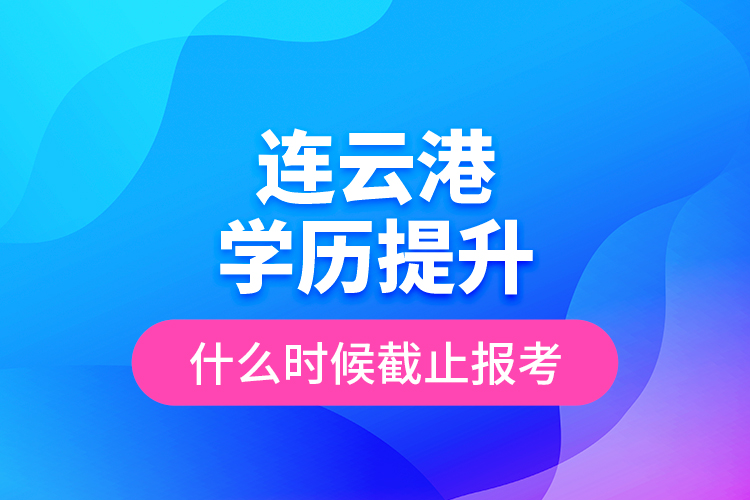 连云港
学历提升
什么时候截止报考